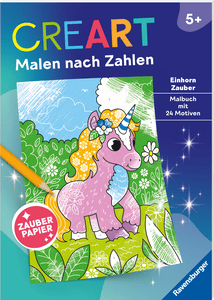 5+

CREART
Malen nach Zahlen

Einhorn Zauber

Malbuch mit 24 Motiven

ZAUBER PAPIER

Ravensburger